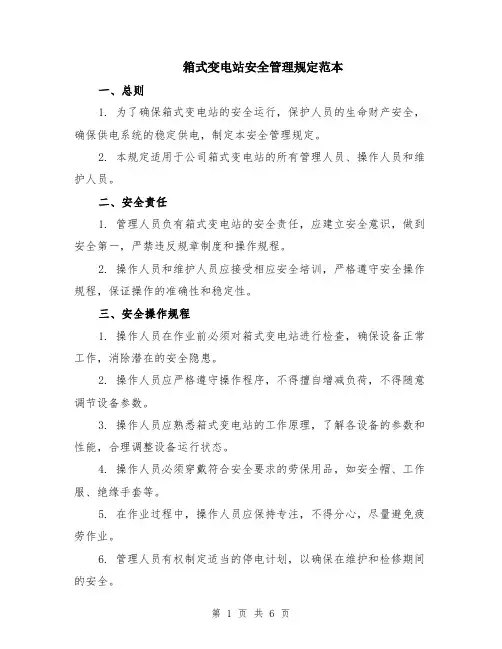 箱式变电站安全管理规定范本

一、总则

1. 为了确保箱式变电站的安全运行，保护人员的生命财产安全，确保供电系统的稳定供电，制定本安全管理规定。

2. 本规定适用于公司箱式变电站的所有管理人员、操作人员和维护人员。

二、安全责任

1. 管理人员负有箱式变电站的安全责任，应建立安全意识，做到安全第一，严禁违反规章制度和操作规程。

2. 操作人员和维护人员应接受相应安全培训，严格遵守安全操作规程，保证操作的准确性和稳定性。

三、安全操作规程

1. 操作人员在作业前必须对箱式变电站进行检查，确保设备正常工作，消除潜在的安全隐患。

2. 操作人员应严格遵守操作程序，不得擅自增减负荷，不得随意调节设备参数。

3. 操作人员应熟悉箱式变电站的工作原理，了解各设备的参数和性能，合理调整设备运行状态。

4. 操作人员必须穿戴符合安全要求的劳保用品，如安全帽、工作服、绝缘手套等。

5. 在作业过程中，操作人员应保持专注，不得分心，尽量避免疲劳作业。

6. 管理人员有权制定适当的停电计划，以确保在维护和检修期间的安全。

第 1 页 共 6 页